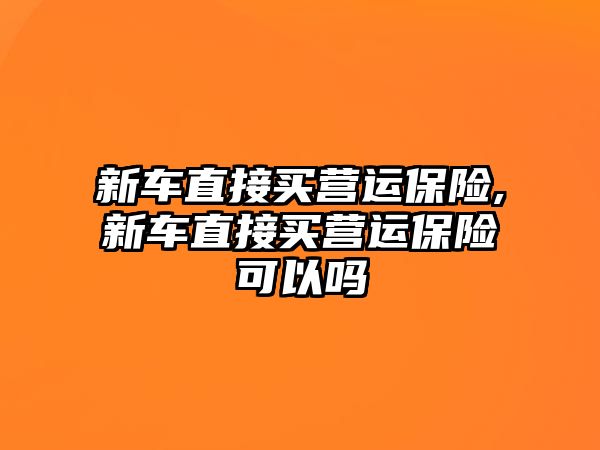 新车直接买营运保险,新车直接买营运保险可以吗